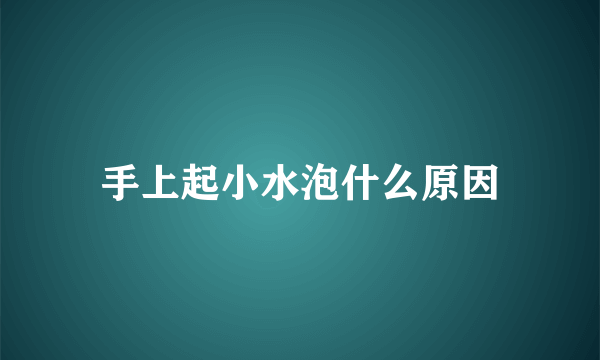 手上起小水泡什么原因